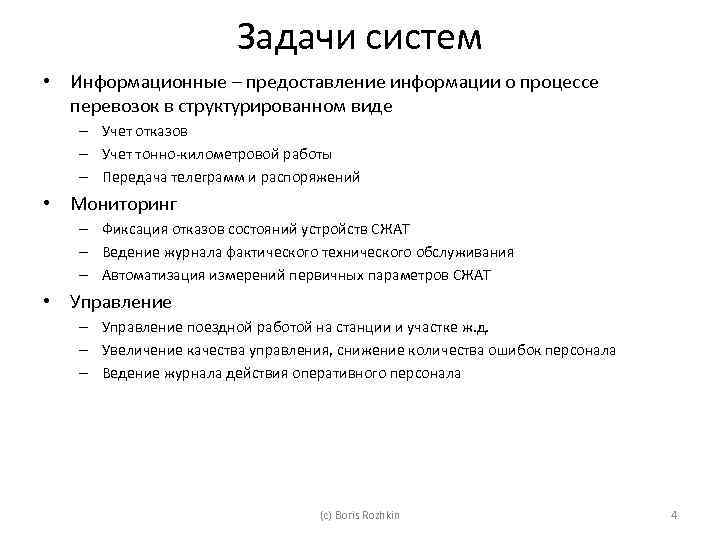 Задачи систем

• Информационные – предоставление информации о процессе перевозок в структурированном виде
  – Учет отказов
  – Учет тонно-километровой работы
  – Передача телеграмм и распоряжений
• Мониторинг
  – Фиксация отказов состояний устройств СЖАТ
  – Ведение журнала фактического технического обслуживания
  – Автоматизация измерений первичных параметров СЖАТ
• Управление
  – Управление поездной работой на станции и участке ж.д.
  – Увеличение качества управления, снижение количества ошибок персонала
  – Ведение журнала действия оперативного персонала

(c) Boris Rozhkin

4